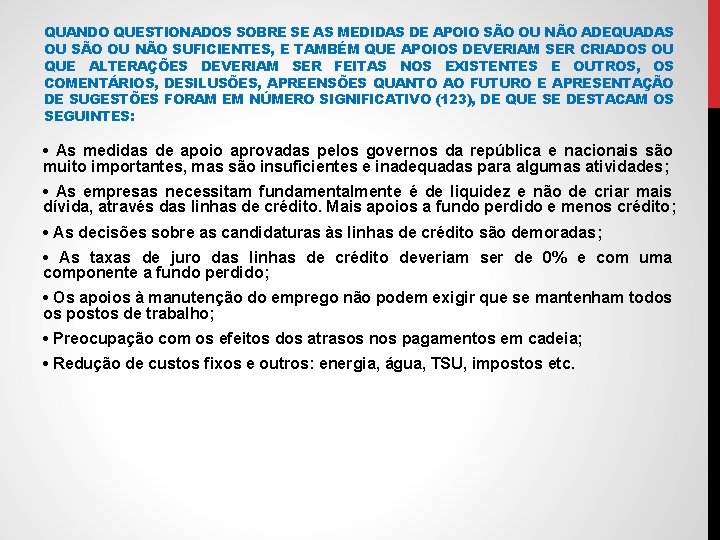 QUANDO QUESTIONADOS SOBRE SE AS MEDIDAS DE APOIO SÃO OU NÃO ADEQUADAS OU SÃO OU NÃO SUFICIENTES, E TAMBÉM QUE APOIOS DEVERIAM SER CRIADOS OU QUE ALTERAÇÕES DEVERIAM SER FEITAS NOS EXISTENTES E OUTROS, OS COMENTÁRIOS, DESILUSÕES, APREENSÕES QUANTO AO FUTURO E APRESENTAÇÃO DE SUGESTÕES FORAM EM NÚMERO SIGNIFICATIVO (123), DE QUE SE DESTACAM OS SEGUINTES:

• As medidas de apoio aprovadas pelos governos da república e nacionais são muito importantes, mas são insuficientes e inadequadas para algumas atividades;

• As empresas necessitam fundamentalmente é de liquidez e não de criar mais dívida, através das linhas de crédito. Mais apoios a fundo perdido e menos crédito;

• As decisões sobre as candidaturas às linhas de crédito são demoradas;

• As taxas de juro das linhas de crédito deveriam ser de 0% e com uma componente a fundo perdido;

• Os apoios à manutenção do emprego não podem exigir que se mantenham todos os postos de trabalho;

• Preocupação com os efeitos dos atrasos nos pagamentos em cadeia;

• Redução de custos fixos e outros: energia, água, TSU, impostos etc.